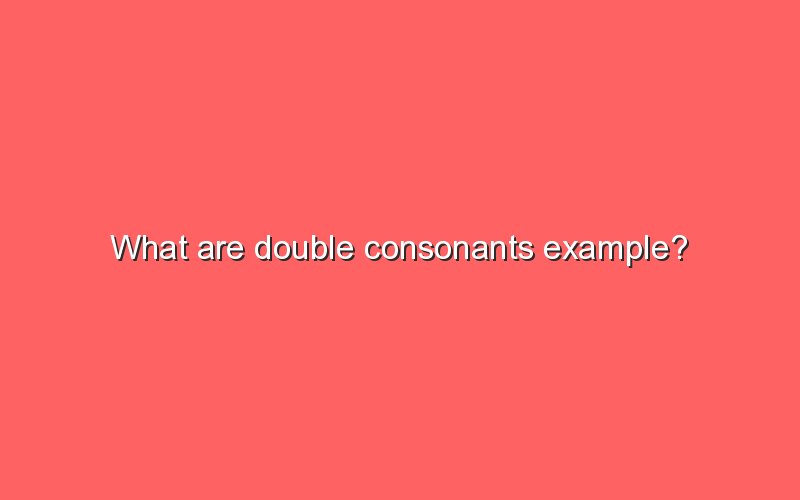 What are double consonants example?